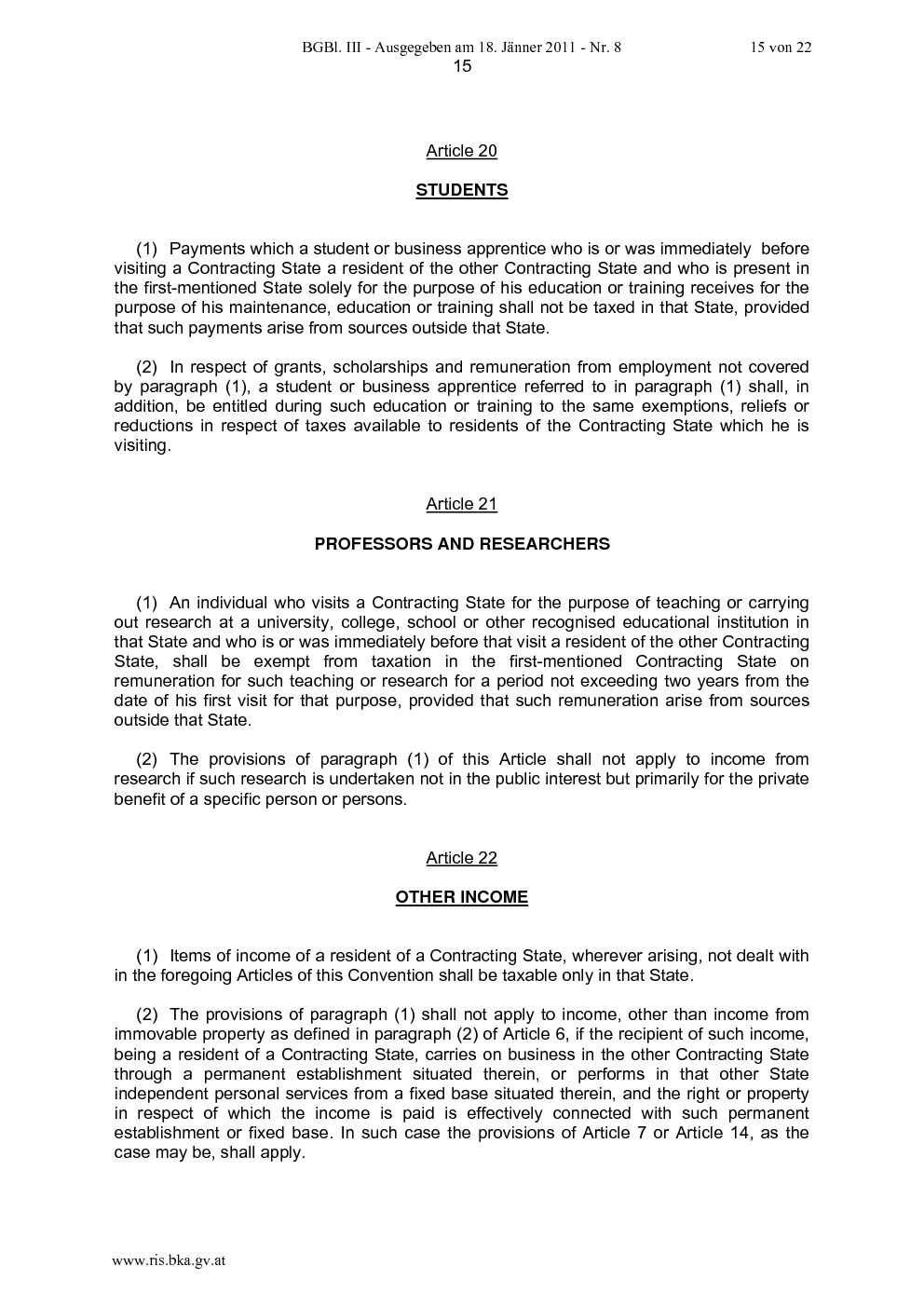 BGBl. III - Ausgegeben am 18. Jänner 2011 - Nr. 8 15 von 22

15

Article 20

STUDENTS

(1) Payments which a student or business apprentice who is or was immediately before visiting a Contracting State a resident of the other Contracting State and who is present in the first-mentioned State solely for the purpose of his education or training receives for the purpose of his maintenance, education or training shall not be taxed in that State, provided that such payments arise from sources outside that State.

(2) In respect of grants, scholarships and remuneration from employment not covered by paragraph (1), a student or business apprentice referred to in paragraph (1) shall, in addition, be entitled during such education or training to the same exemptions, reliefs or reductions in respect of taxes available to residents of the Contracting State which he is visiting.

Article 21

PROFESSORS AND RESEARCHERS

(1) An individual who visits a Contracting State for the purpose of teaching or carrying out research at a university, college, school or other recognised educational institution in that State and who is or was immediately before that visit a resident of the other Contracting State, shall be exempt from taxation in the first-mentioned Contracting State on remuneration for such teaching or research for a period not exceeding two years from the date of his first visit for that purpose, provided that such remuneration arise from sources outside that State.

(2) The provisions of paragraph (1) of this Article shall not apply to income from research if such research is undertaken not in the public interest but primarily for the private benefit of a specific person or persons.

Article 22

OTHER INCOME

(1) Items of income of a resident of a Contracting State, wherever arising, not dealt with in the foregoing Articles of this Convention shall be taxable only in that State.

(2) The provisions of paragraph (1) shall not apply to income, other than income from immovable property as defined in paragraph (2) of Article 6, if the recipient of such income, being a resident of a Contracting State, carries on business in the other Contracting State through a permanent establishment situated therein, or performs in that other State independent personal services from a fixed base situated therein, and the right or property in respect of which the income is paid is effectively connected with such permanent establishment or fixed base. In such case the provisions of Article 7 or Article 14, as the case may be, shall apply.

www.ris.bka.gv.at